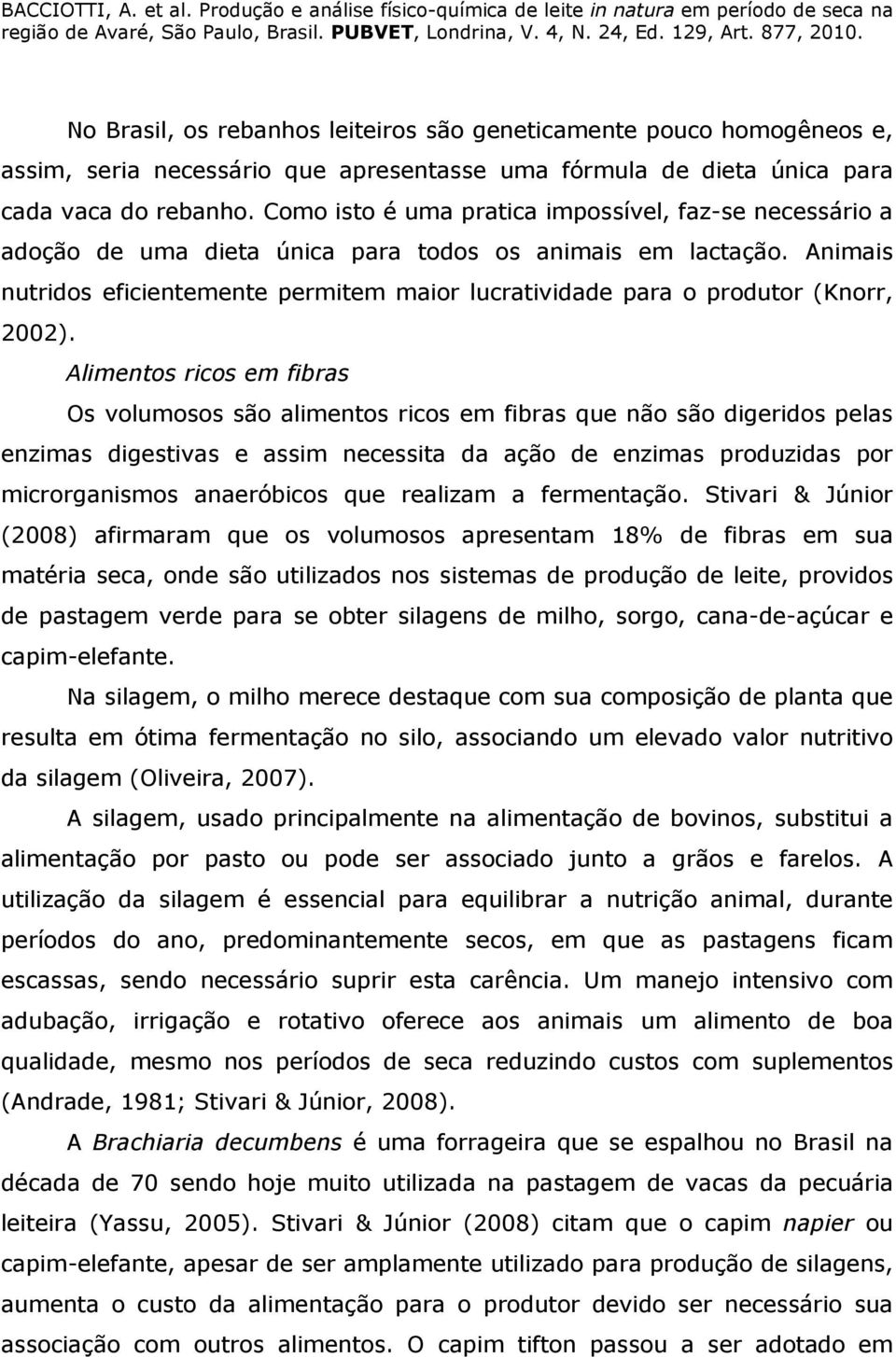 BACCIOTTI, A. et al. Produção e análise físico-química de leite in natura em período de seca na região de Avaré, São Paulo, Brasil. PUBVET, Londrina, V. 4, N. 24, Ed. 129, Art. 877, 2010.

No Brasil, os rebanhos leiteiros são geneticamente pouco homogêneos e, assim, seria necessário que apresentasse uma fórmula de dieta única para cada vaca do rebanho. Como isto é uma pratica impossível, faz-se necessário a adoção de uma dieta única para todos os animais em lactação. Animais nutridos eficientemente permitem maior lucratividade para o produtor (Knorr, 2002).

Alimentos ricos em fibras

Os volumosos são alimentos ricos em fibras que não são digeridos pelas enzimas digestivas e assim necessita da ação de enzimas produzidas por microrganismos anaeróbicos que realizam a fermentação. Stivari & Júnior (2008) afirmaram que os volumosos apresentam 18% de fibras em sua matéria seca, onde são utilizados nos sistemas de produção de leite, providos de pastagem verde para se obter silagens de milho, sorgo, cana-de-açúcar e capim-elefante.

Na silagem, o milho merece destaque com sua composição de planta que resulta em ótima fermentação no silo, associando um elevado valor nutritivo da silagem (Oliveira, 2007).

A silagem, usado principalmente na alimentação de bovinos, substitui a alimentação por pasto ou pode ser associado junto a grãos e farelos. A utilização da silagem é essencial para equilibrar a nutrição animal, durante períodos do ano, predominantemente secos, em que as pastagens ficam escassas, sendo necessário suprir esta carência. Um manejo intensivo com adubação, irrigação e rotativo oferece aos animais um alimento de boa qualidade, mesmo nos períodos de seca reduzindo custos com suplementos (Andrade, 1981; Stivari & Júnior, 2008).

A Brachiaria decumbens é uma forrageira que se espalhou no Brasil na década de 70 sendo hoje muito utilizada na pastagem de vacas da pecuária leiteira (Yassu, 2005). Stivari & Júnior (2008) citam que o capim napier ou capim-elefante, apesar de ser amplamente utilizado para produção de silagens, aumenta o custo da alimentação para o produtor devido ser necessário sua associação com outros alimentos. O capim tifton passou a ser adotado em